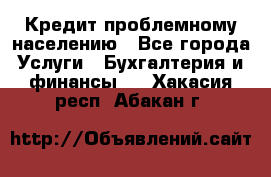 Кредит проблемному населению   Все города Услуги   Бухгалтерия и финансы    Хакасия респ  Абакан г

http://Объявлений.сайт